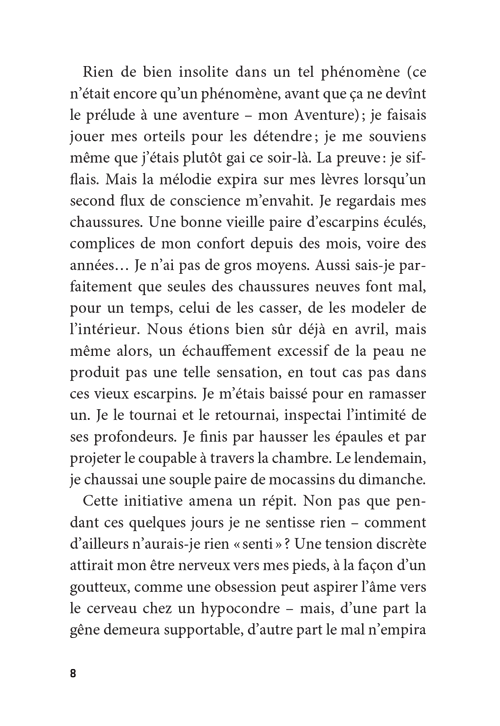 Rien de bien insolite dans un tel phénomène (ce n'était encore qu'un phénomène, avant que ça ne devînt le prélude à une aventure – mon Aventure) ; je faisais jouer mes orteils pour les détendre ; je me souviens même que j'étais plutôt gai ce soir-là. La preuve : je sifflais. Mais la mélodie expira sur mes lèvres lorsqu'un second flux de conscience m'envahit. Je regardais mes chaussures. Une bonne vieille paire d'escarpins éculés, complices de mon confort depuis des mois, voire des années… Je n'ai pas de gros moyens. Aussi sais-je parfaitement que seules des chaussures neuves font mal, pour un temps, celui de les casser, de les modeler de l'intérieur. Nous étions bien sûr déjà en avril, mais même alors, un échauffement excessif de la peau ne produit pas une telle sensation, en tout cas pas dans ces vieux escarpins. Je m'étais baissé pour en ramasser un. Je le tournai et le retournai, inspectai l'intimité de ses profondeurs. Je finis par hausser les épaules et par projeter le coupable à travers la chambre. Le lendemain, je chaussai une souple paire de mocassins du dimanche.

Cette initiative amena un répit. Non pas que pendant ces quelques jours je ne sentisse rien – comment d'ailleurs n'aurais-je rien « senti » ? Une tension discrète attirait mon être nerveux vers mes pieds, à la façon d'un goutteux, comme une obsession peut aspirer l'âme vers le cerveau chez un hypocondre – mais, d'une part la gêne demeura supportable, d'autre part le mal n'empira

8